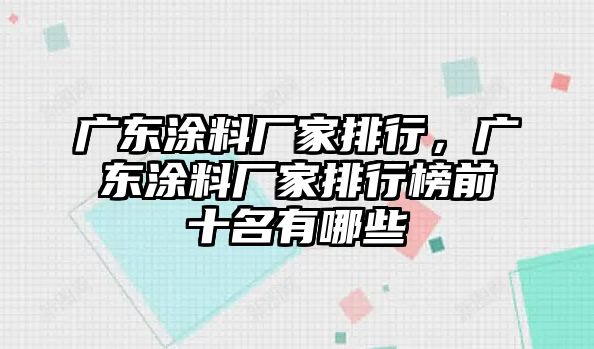 广东涂料厂家排行，广东涂料厂家排行榜前十名有哪些